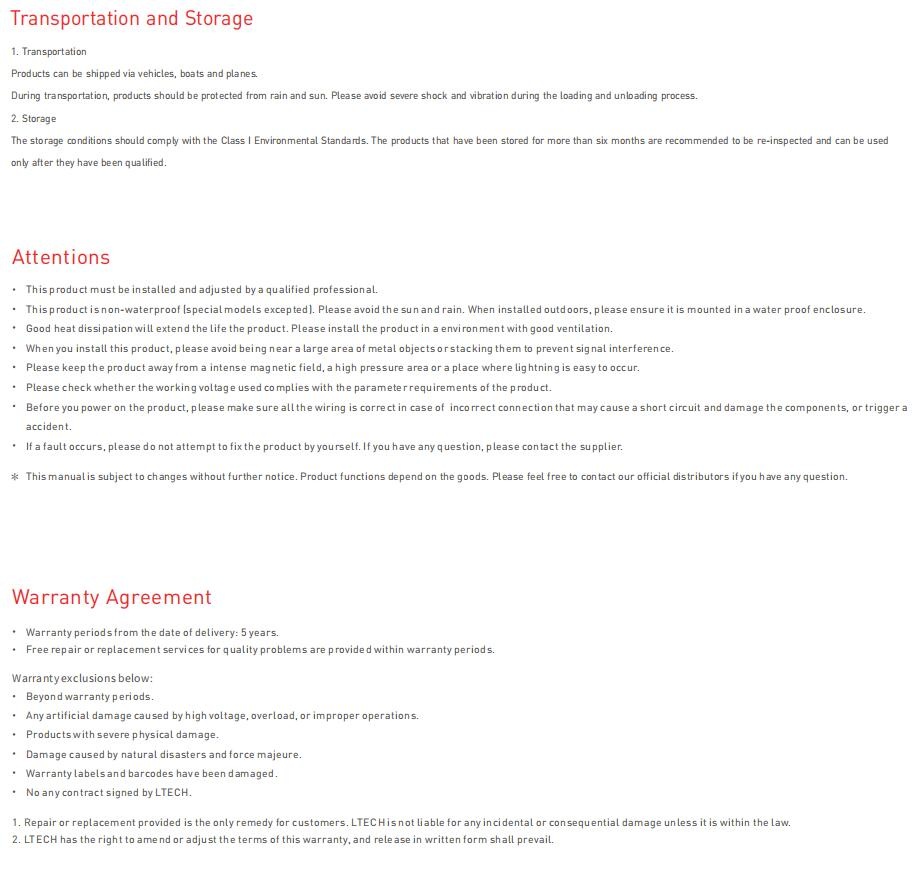 Transportation and Storage

1. Transportation

Products can be shipped via vehicles, boats and planes.

During transportation, products should be protected from rain and sun. Please avoid severe shock and vibration during the loading and unloading process.

2. Storage

The storage conditions should comply with the Class I Environmental Standards. The products that have been stored for more than six months are recommended to be re-inspected and can be used only after they have been qualified.

Attentions

• This product must be installed and adjusted by a qualified professional.
• This product is non-waterproof (special models excepted). Please avoid the sun and rain. When installed outdoors, please ensure it is mounted in a water proof enclosure.
• Good heat dissipation will extend the life the product. Please install the product in a environment with good ventilation.
• When you install this product, please avoid being near a large area of metal objects or stacking them to prevent signal interference.
• Please keep the product away from a intense magnetic field, a high pressure area or a place where lightning is easy to occur.
• Please check whether the working voltage used complies with the parameter requirements of the product.
• Before you power on the product, please make sure all the wiring is correct in case of incorrect connection that may cause a short circuit and damage the components, or trigger a accident.
• If a fault occurs, please do not attempt to fix the product by yourself. If you have any question, please contact the supplier.

※ This manual is subject to changes without further notice. Product functions depend on the goods. Please feel free to contact our official distributors if you have any question.

Warranty Agreement

• Warranty periods from the date of delivery: 5 years.
• Free repair or replacement services for quality problems are provided within warranty periods.

Warranty exclusions below:
• Beyond warranty periods.
• Any artificial damage caused by high voltage, overload, or improper operations.
• Products with severe physical damage.
• Damage caused by natural disasters and force majeure.
• Warranty labels and barcodes have been damaged.
• No any contract signed by LTECH.

1. Repair or replacement provided is the only remedy for customers. LTECH is not liable for any incidental or consequential damage unless it is within the law.
2. LTECH has the right to amend or adjust the terms of this warranty, and release in written form shall prevail.